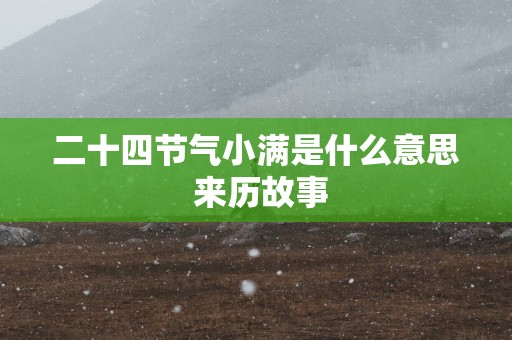 二十四节气小满是什么意思
来历故事